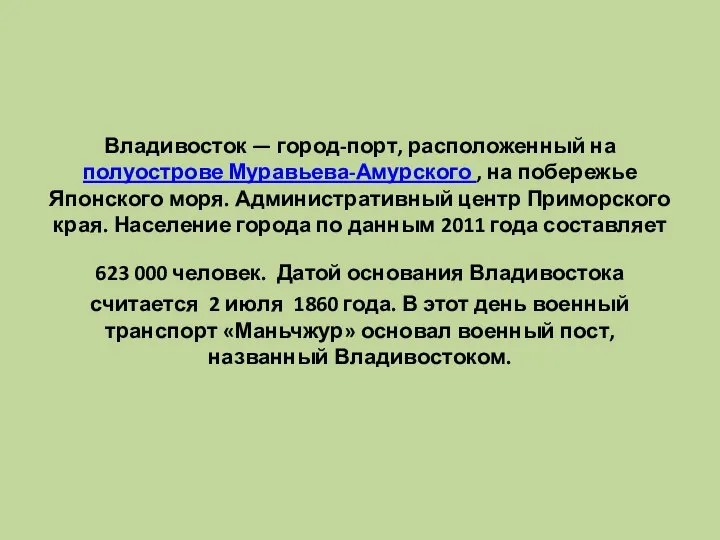 Владивосток — город-порт, расположенный на полуострове Муравьева-Амурского , на побережье Японского моря. Административный центр Приморского края. Население города по данным 2011 года составляет

623 000 человек. Датой основания Владивостока считается 2 июля 1860 года. В этот день военный транспорт «Маньчжур» основал военный пост, названный Владивостоком.